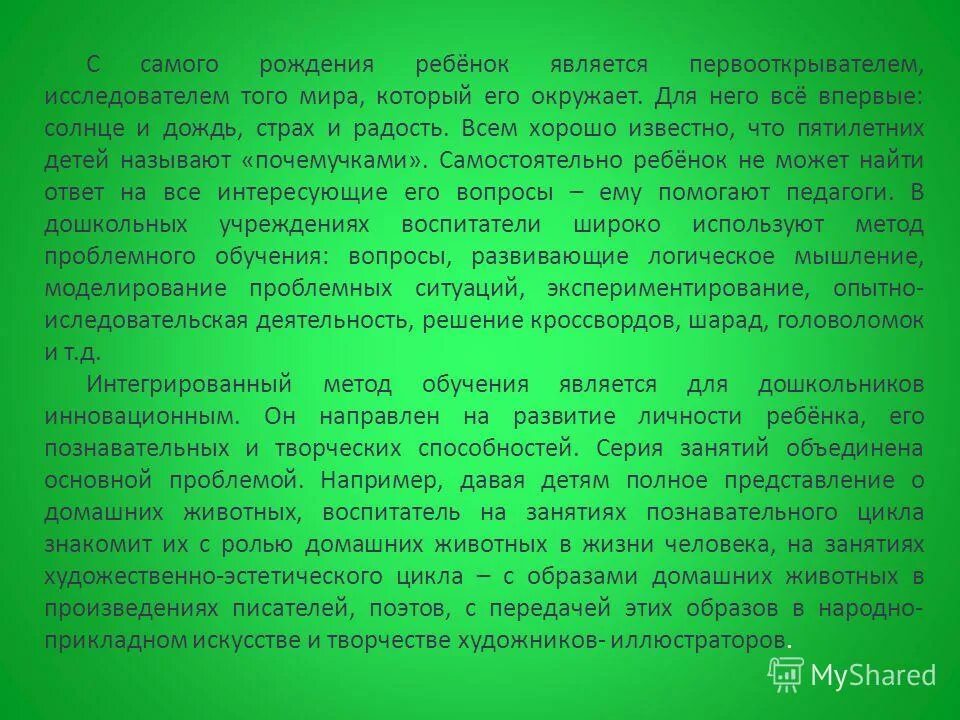 С самого рождения ребёнок является первооткрывателем, исследователем того мира, который его окружает. Для него всё впервые: солнце и дождь, страх и радость. Всем хорошо известно, что пятилетних детей называют «почемучками». Самостоятельно ребёнок не может найти ответ на все интересующие его вопросы – ему помогают педагоги. В дошкольных учреждениях воспитатели широко используют метод проблемного обучения: вопросы, развивающие логическое мышление, моделирование проблемных ситуаций, экспериментирование, опытно-иследовательская деятельность, решение кроссвордов, шарад, головоломок и т.д.

Интегрированный метод обучения является для дошкольников инновационным. Он направлен на развитие личности ребёнка, его познавательных и творческих способностей. Серия занятий объединена основной проблемой. Например, давая детям полное представление о домашних животных, воспитатель на занятиях познавательного цикла знакомит их с ролью домашних животных в жизни человека, на занятиях художественно-эстетического цикла – с образами домашних животных в произведениях писателей, поэтов, с передачей этих образов в народно-прикладном искусстве и творчестве художников- иллюстраторов.

MyShared